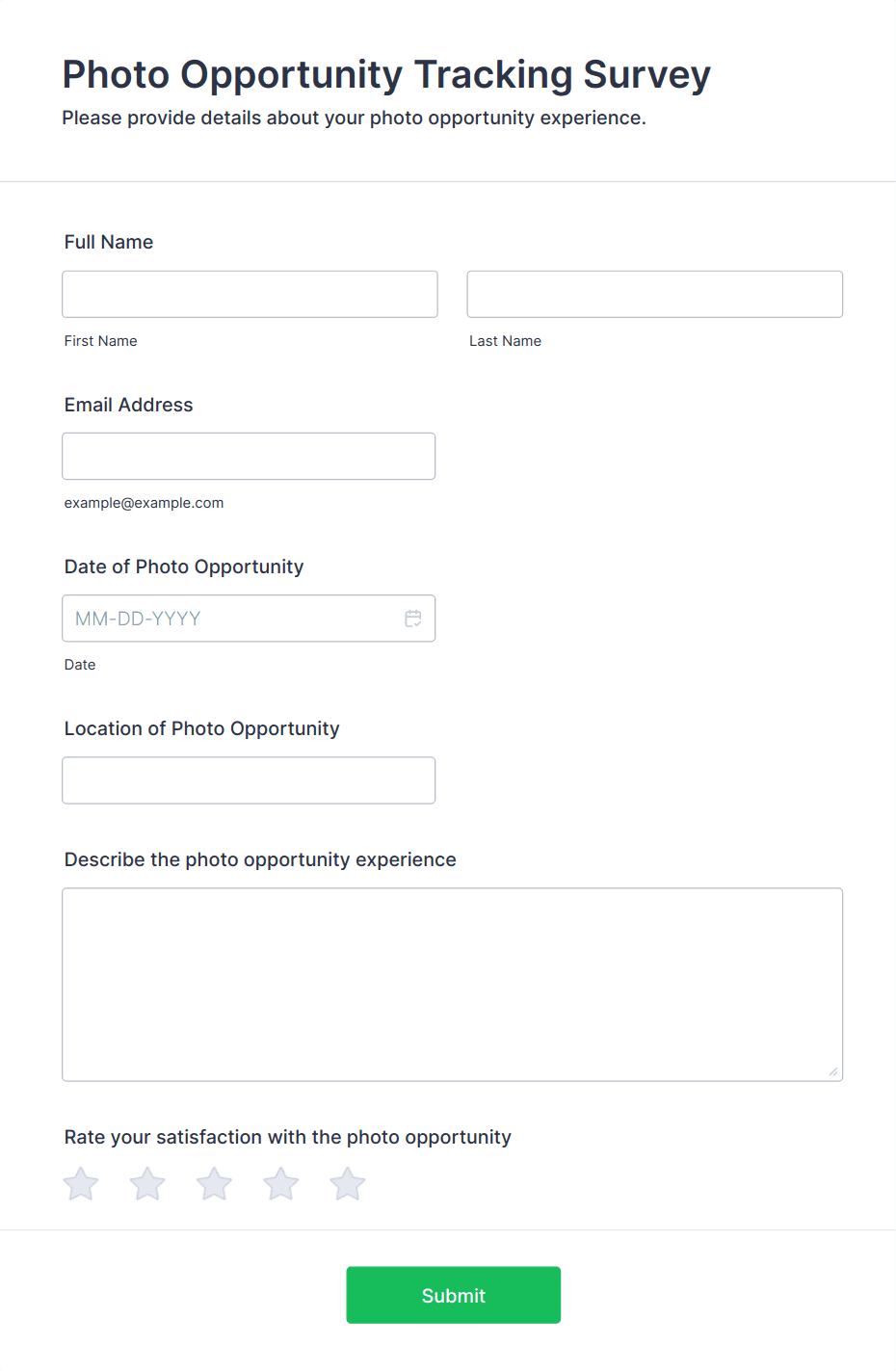 Photo Opportunity Tracking Survey
Please provide details about your photo opportunity experience.

Full Name

First Name

Last Name

Email Address

example@example.com

Date of Photo Opportunity

MM-DD-YYYY

Date

Location of Photo Opportunity

Describe the photo opportunity experience

Rate your satisfaction with the photo opportunity

Submit